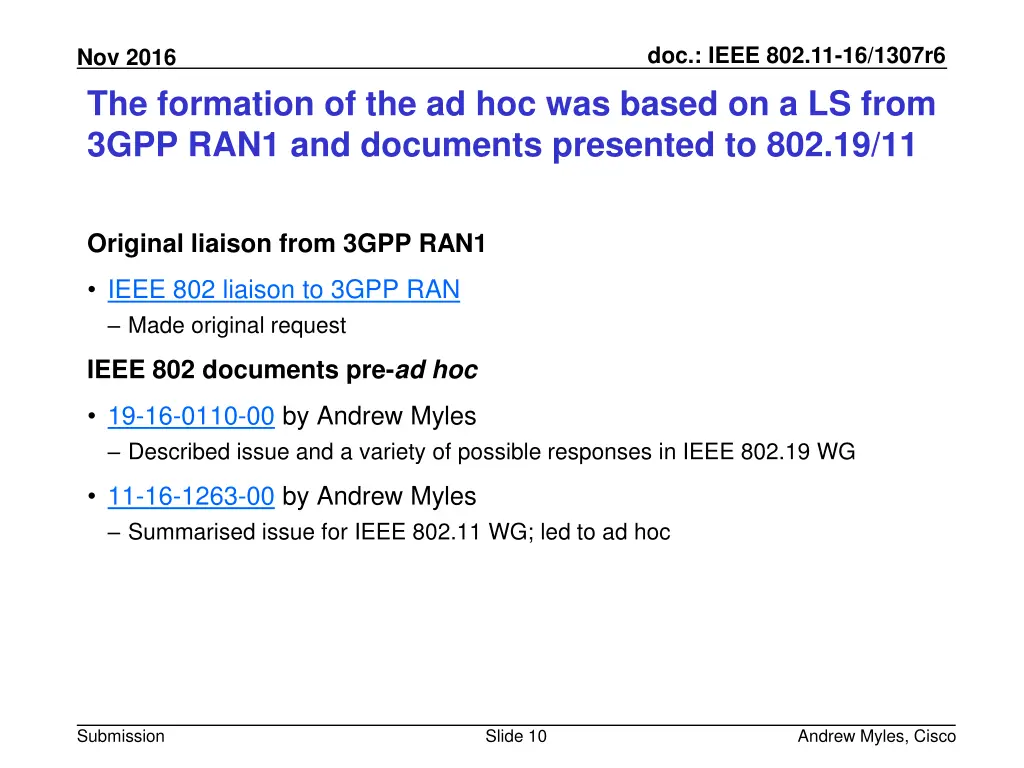 Nov 2016

doc.: IEEE 802.11-16/1307r6

The formation of the ad hoc was based on a LS from 3GPP RAN1 and documents presented to 802.19/11

Original liaison from 3GPP RAN1

• IEEE 802 liaison to 3GPP RAN
– Made original request

IEEE 802 documents pre-ad hoc

• 19-16-0110-00 by Andrew Myles
– Described issue and a variety of possible responses in IEEE 802.19 WG

• 11-16-1263-00 by Andrew Myles
– Summarised issue for IEEE 802.11 WG; led to ad hoc

Submission

Slide 10

Andrew Myles, Cisco